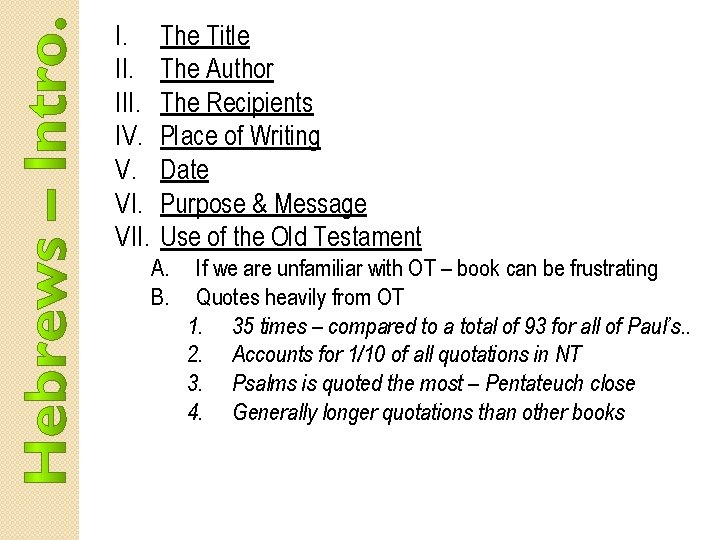 Hebrews – Intro.

I. The Title
II. The Author
III. The Recipients
IV. Place of Writing
V. Date
VI. Purpose & Message
VII. Use of the Old Testament
A. If we are unfamiliar with OT – book can be frustrating
B. Quotes heavily from OT
1. 35 times – compared to a total of 93 for all of Paul's..
2. Accounts for 1/10 of all quotations in NT
3. Psalms is quoted the most – Pentateuch close
4. Generally longer quotations than other books